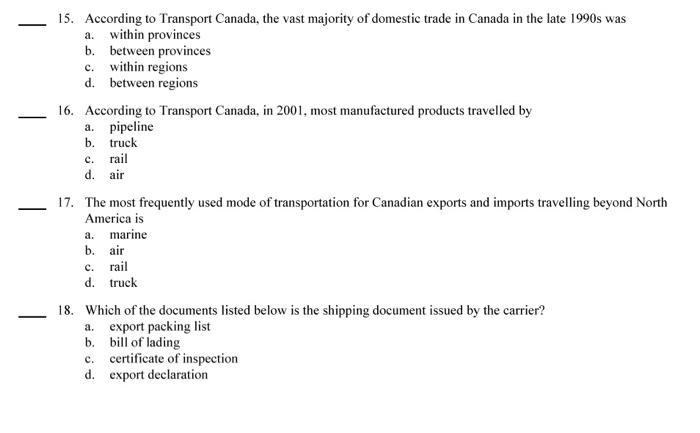 ____ 15. According to Transport Canada, the vast majority of domestic trade in Canada in the late 1990s was
a. within provinces
b. between provinces
c. within regions
d. between regions

____ 16. According to Transport Canada, in 2001, most manufactured products travelled by
a. pipeline
b. truck
c. rail
d. air

____ 17. The most frequently used mode of transportation for Canadian exports and imports travelling beyond North America is
a. marine
b. air
c. rail
d. truck

____ 18. Which of the documents listed below is the shipping document issued by the carrier?
a. export packing list
b. bill of lading
c. certificate of inspection
d. export declaration